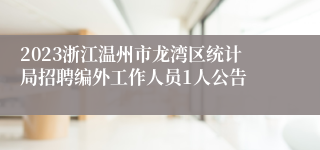 2023浙江温州市龙湾区统计局招聘编外工作人员1人公告